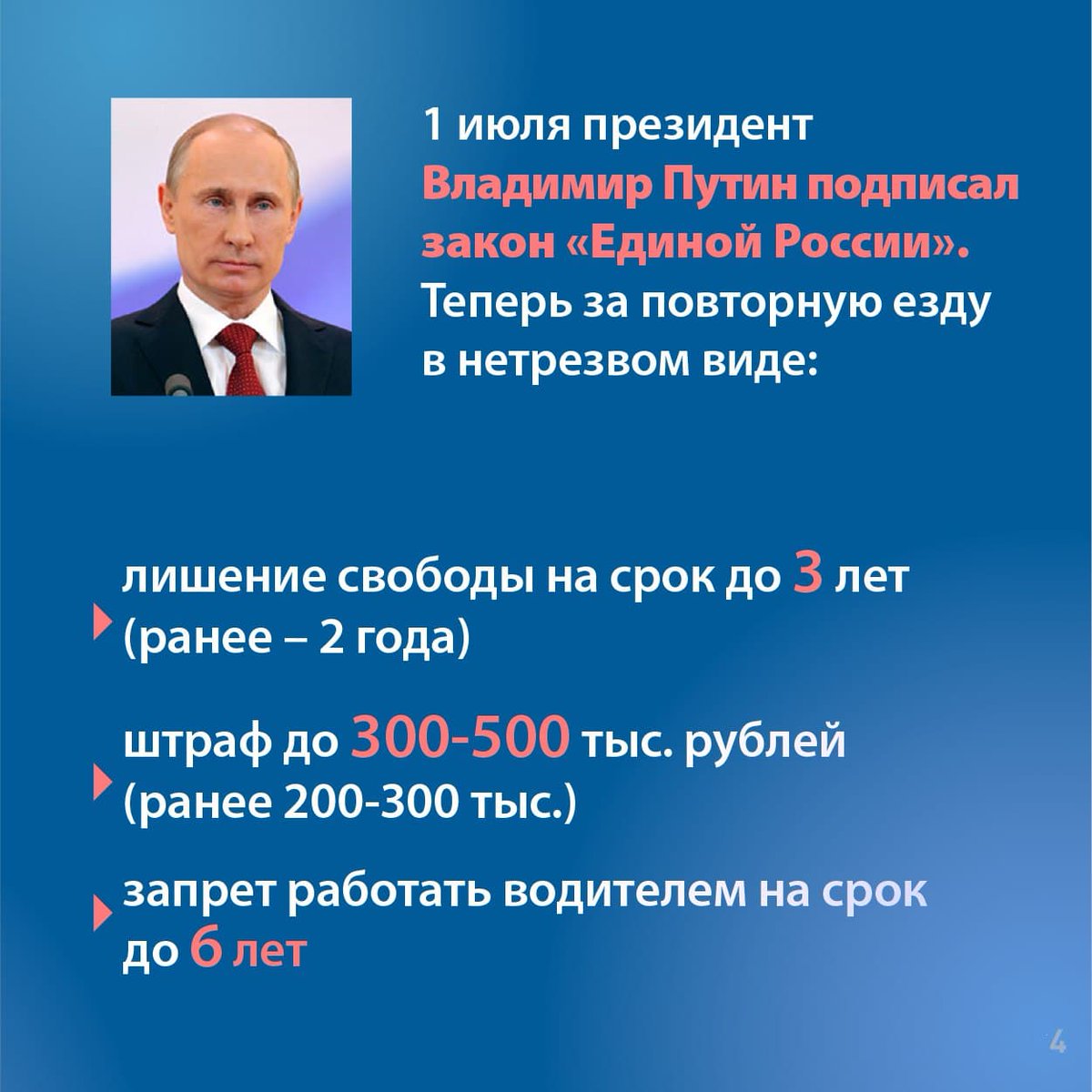 1 июля президент Владимир Путин подписал закон «Единой России». Теперь за повторную езду в нетрезвом виде:

лишение свободы на срок до 3 лет (ранее – 2 года)

штраф до 300-500 тыс. рублей (ранее 200-300 тыс.)

запрет работать водителем на срок до 6 лет

4